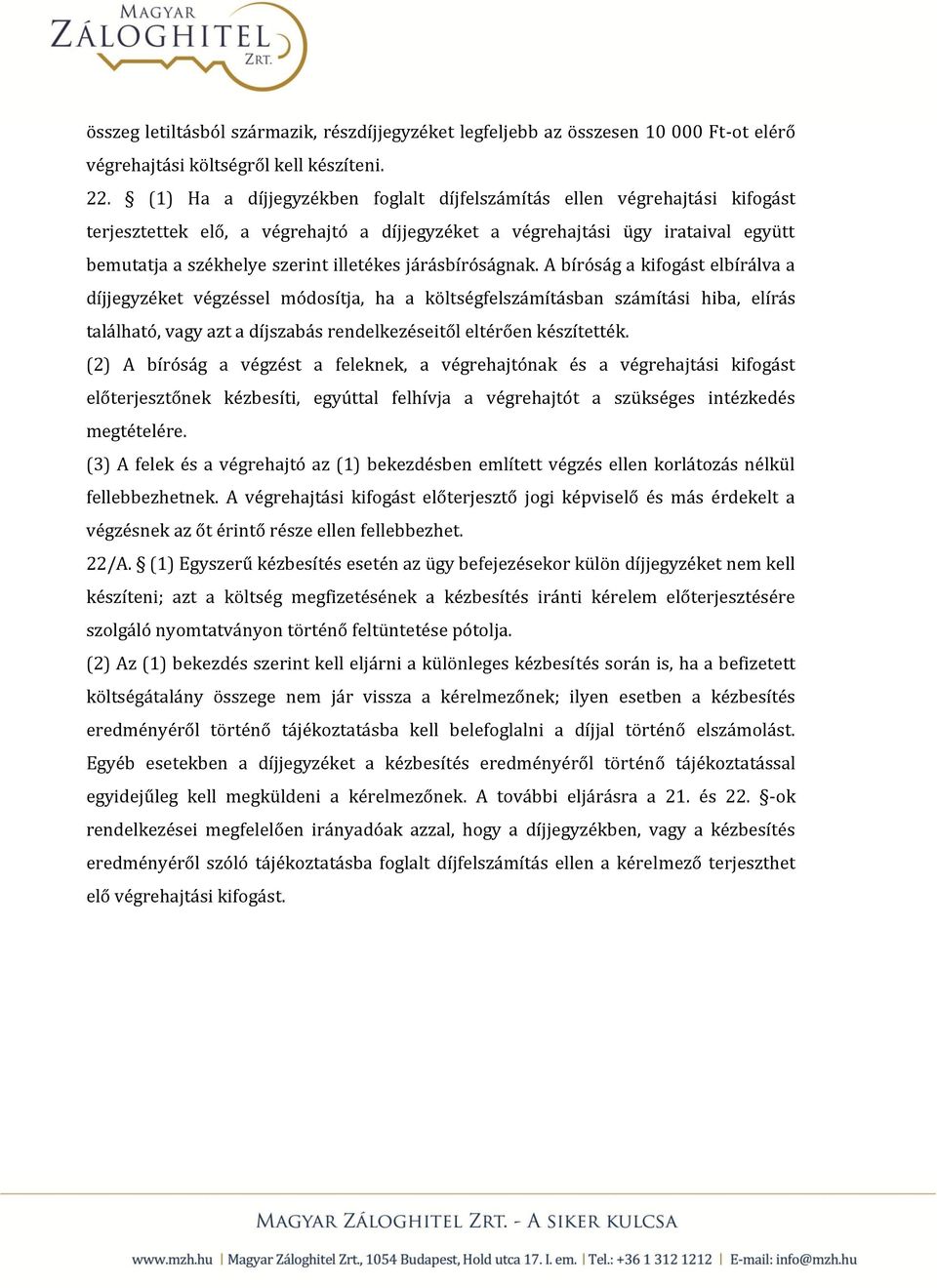 MAGYAR
ZÁLOGHITEL
ZRT.

összeg letiltásból származik, részdíjjegyzéket legfeljebb az összesen 10 000 Ft-ot elérő végrehajtási költségről kell készíteni.

22. § (1) Ha a díjjegyzékben foglalt díjfelszámítás ellen végrehajtási kifogást terjesztettek elő, a végrehajtó a díjjegyzéket a végrehajtási ügy irataival együtt bemutatja a székhelye szerint illetékes járásbíróságnak. A bíróság a kifogást elbírálva a díjjegyzéket végzéssel módosítja, ha a költségfelszámításban számítási hiba, elírás található, vagy azt a díjszabás rendelkezéseitől eltérően készítették.

(2) A bíróság a végzést a feleknek, a végrehajtónak és a végrehajtási kifogást előterjesztőnek kézbesíti, egyúttal felhívja a végrehajtót a szükséges intézkedés megtételére.

(3) A felek és a végrehajtó az (1) bekezdésben említett végzés ellen korlátozás nélkül fellebbezhetnek. A végrehajtási kifogást előterjesztő jogi képviselő és más érdekelt a végzésnek az őt érintő része ellen fellebbezhet.

22/A. § (1) Egyszerű kézbesítés esetén az ügy befejezésekor külön díjjegyzéket nem kell készíteni; azt a költség megfizetésének a kézbesítés iránti kérelem előterjesztésére szolgáló nyomtatványon történő feltüntetése pótolja.

(2) Az (1) bekezdés szerint kell eljárni a különleges kézbesítés során is, ha a befizetett költségátalány összege nem jár vissza a kérelmezőnek; ilyen esetben a kézbesítés eredményéről történő tájékoztatásba kell belefoglalni a díjjal történő elszámolást. Egyéb esetekben a díjjegyzéket a kézbesítés eredményéről történő tájékoztatással egyidejűleg kell megküldeni a kérelmezőnek. A további eljárásra a 21. és 22. §-ok rendelkezései megfelelően irányadóak azzal, hogy a díjjegyzékben, vagy a kézbesítés eredményéről szóló tájékoztatásba foglalt díjfelszámítás ellen a kérelmező terjeszthet elő végrehajtási kifogást.

MAGYAR ZÁLOGHITEL ZRT. - A SIKER KULCSA

www.mzh.hu | Magyar Záloghitel Zrt., 1054 Budapest, Hold utca 17. I. em. | Tel.: +36 1 312 1212 | E-mail: info@mzh.hu